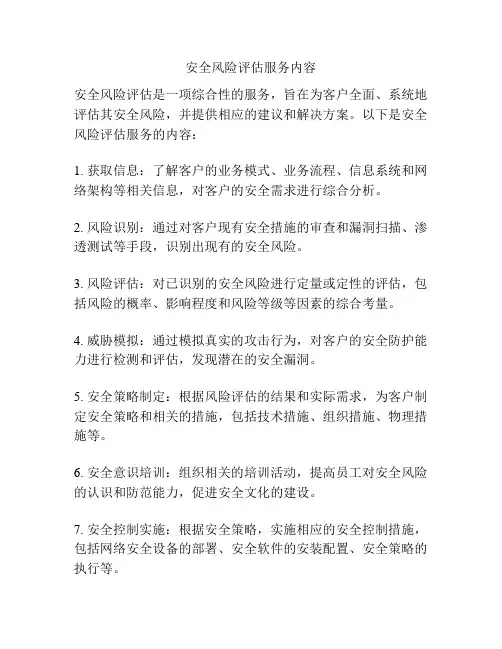 安全风险评估服务内容

安全风险评估是一项综合性的服务，旨在为客户全面、系统地评估其安全风险，并提供相应的建议和解决方案。以下是安全风险评估服务的内容：

1. 获取信息：了解客户的业务模式、业务流程、信息系统和网络架构等相关信息，对客户的安全需求进行综合分析。

2. 风险识别：通过对客户现有安全措施的审查和漏洞扫描、渗透测试等手段，识别出现有的安全风险。

3. 风险评估：对已识别的安全风险进行定量或定性的评估，包括风险的概率、影响程度和风险等级等因素的综合考量。

4. 威胁模拟：通过模拟真实的攻击行为，对客户的安全防护能力进行检测和评估，发现潜在的安全漏洞。

5. 安全策略制定：根据风险评估的结果和实际需求，为客户制定安全策略和相关的措施，包括技术措施、组织措施、物理措施等。

6. 安全意识培训：组织相关的培训活动，提高员工对安全风险的认识和防范能力，促进安全文化的建设。

7. 安全控制实施：根据安全策略，实施相应的安全控制措施，包括网络安全设备的部署、安全软件的安装配置、安全策略的执行等。